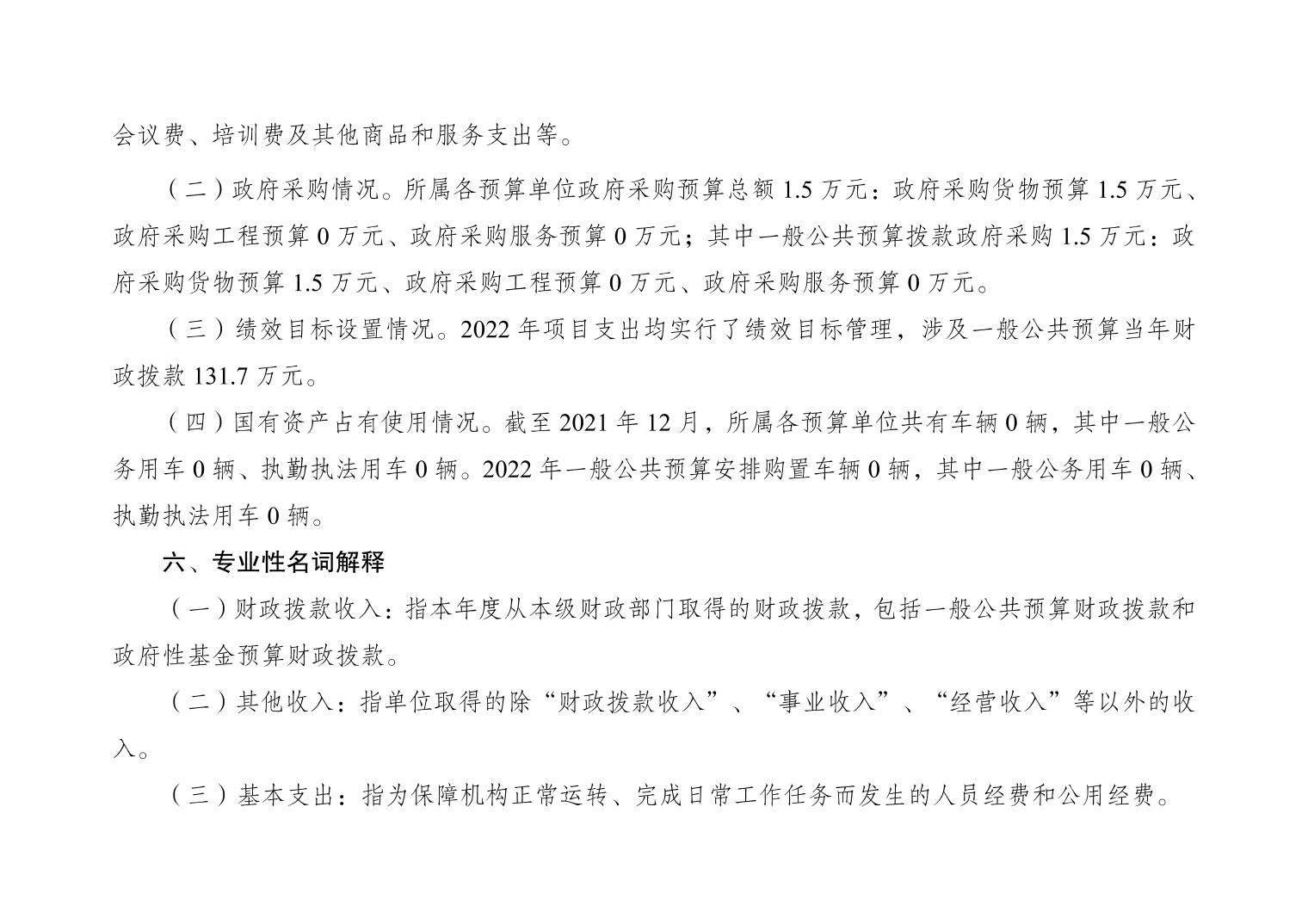 会议费、培训费及其他商品和服务支出等。

（二）政府采购情况。所属各预算单位政府采购预算总额 1.5 万元：政府采购货物预算 1.5 万元、政府采购工程预算 0 万元、政府采购服务预算 0 万元；其中一般公共预算拨款政府采购 1.5 万元：政府采购货物预算 1.5 万元、政府采购工程预算 0 万元、政府采购服务预算 0 万元。

（三）绩效目标设置情况。2022 年项目支出均实行了绩效目标管理，涉及一般公共预算当年财政拨款 131.7 万元。

（四）国有资产占有使用情况。截至 2021 年 12 月，所属各预算单位共有车辆 0 辆，其中一般公务用车 0 辆、执勤执法用车 0 辆。2022 年一般公共预算安排购置车辆 0 辆，其中一般公务用车 0 辆、执勤执法用车 0 辆。

六、专业性名词解释

（一）财政拨款收入：指本年度从本级财政部门取得的财政拨款，包括一般公共预算财政拨款和政府性基金预算财政拨款。

（二）其他收入：指单位取得的除“财政拨款收入”、“事业收入”、“经营收入”等以外的收入。

（三）基本支出：指为保障机构正常运转、完成日常工作任务而发生的人员经费和公用经费。